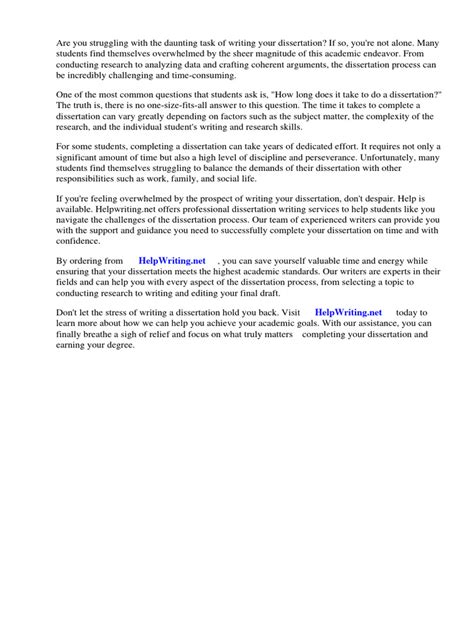 Are you struggling with the daunting task of writing your dissertation? If so, you're not alone. Many students find themselves overwhelmed by the sheer magnitude of this academic endeavor. From conducting research to analyzing data and crafting coherent arguments, the dissertation process can be incredibly challenging and time-consuming.

One of the most common questions that students ask is, "How long does it take to do a dissertation?" The truth is, there is no one-size-fits-all answer to this question. The time it takes to complete a dissertation can vary greatly depending on factors such as the subject matter, the complexity of the research, and the individual student's writing and research skills.

For some students, completing a dissertation can take years of dedicated effort. It requires not only a significant amount of time but also a high level of discipline and perseverance. Unfortunately, many students find themselves struggling to balance the demands of their dissertation with other responsibilities such as work, family, and social life.

If you're feeling overwhelmed by the prospect of writing your dissertation, don't despair. Help is available. Helpwriting.net offers professional dissertation writing services to help students like you navigate the challenges of the dissertation process. Our team of experienced writers can provide you with the support and guidance you need to successfully complete your dissertation on time and with confidence.

By ordering from HelpWriting.net , you can save yourself valuable time and energy while ensuring that your dissertation meets the highest academic standards. Our writers are experts in their fields and can help you with every aspect of the dissertation process, from selecting a topic to conducting research to writing and editing your final draft.

Don't let the stress of writing a dissertation hold you back. Visit HelpWriting.net today to learn more about how we can help you achieve your academic goals. With our assistance, you can finally breathe a sigh of relief and focus on what truly matters completing your dissertation and earning your degree.